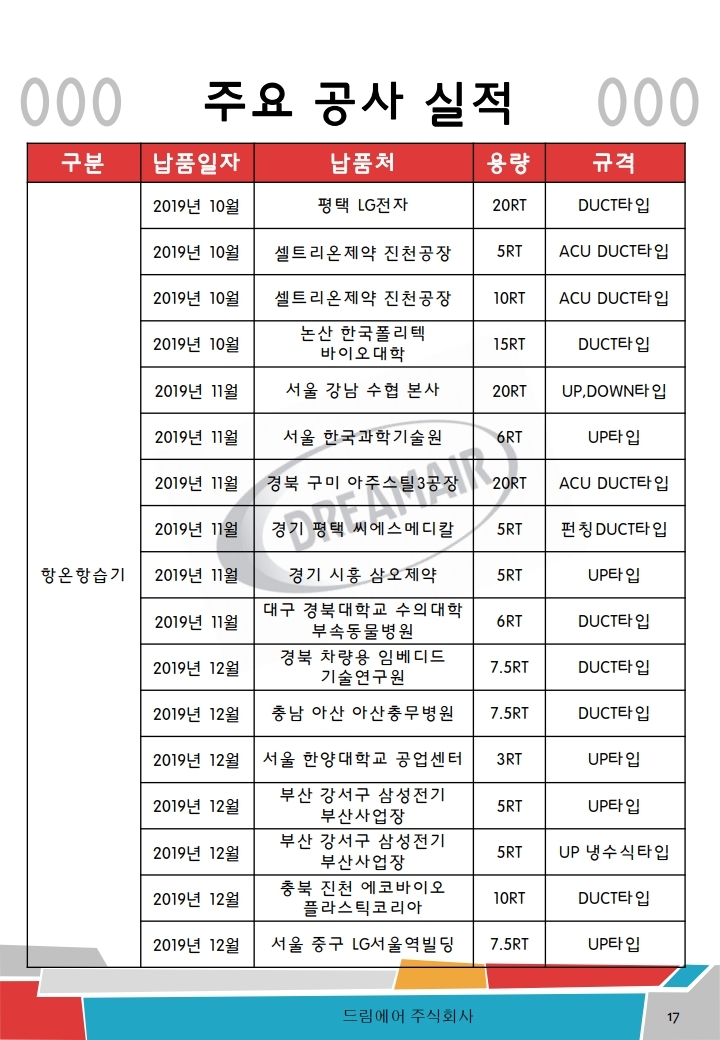 000 주요 공사 실적 000

| 구분 | 납품일자 | 납품처 | 용량 | 규격 |
|---|---|---|---|---|
| 항온항습기 | 2019년 10월 | 평택 LG전자 | 20RT | DUCT타입 |
| | 2019년 10월 | 셀트리온제약 진천공장 | 5RT | ACU DUCT타입 |
| | 2019년 10월 | 셀트리온제약 진천공장 | 10RT | ACU DUCT타입 |
| | 2019년 10월 | 논산 한국폴리텍 바이오대학 | 15RT | DUCT타입 |
| | 2019년 11월 | 서울 강남 수협 본사 | 20RT | UP,DOWN타입 |
| | 2019년 11월 | 서울 한국과학기술원 | 6RT | UP타입 |
| | 2019년 11월 | 경북 구미 아주스틸3공장 | 20RT | ACU DUCT타입 |
| | 2019년 11월 | 경기 평택 씨에스메디칼 | 5RT | 펀칭DUCT타입 |
| | 2019년 11월 | 경기 시흥 삼오제약 | 5RT | UP타입 |
| | 2019년 11월 | 대구 경북대학교 수의대학 부속동물병원 | 6RT | DUCT타입 |
| | 2019년 12월 | 경북 차량용 임베디드 기술연구원 | 7.5RT | DUCT타입 |
| | 2019년 12월 | 충남 아산 아산충무병원 | 7.5RT | DUCT타입 |
| | 2019년 12월 | 서울 한양대학교 공업센터 | 3RT | UP타입 |
| | 2019년 12월 | 부산 강서구 삼성전기 부산사업장 | 5RT | UP타입 |
| | 2019년 12월 | 부산 강서구 삼성전기 부산사업장 | 5RT | UP 냉수식타입 |
| | 2019년 12월 | 충북 진천 에코바이오 플라스틱코리아 | 10RT | DUCT타입 |
| | 2019년 12월 | 서울 중구 LG서울역빌딩 | 7.5RT | UP타입 |

DREAMAIR

드림에어 주식회사
17